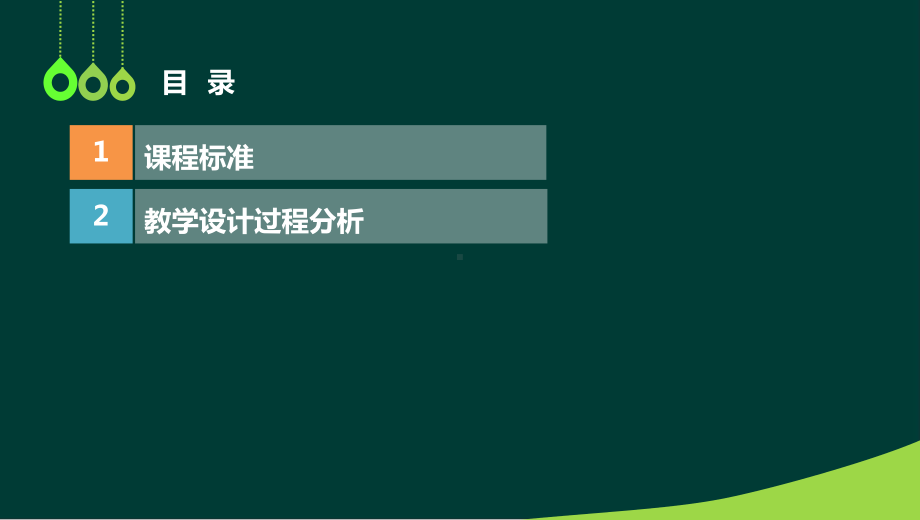 目 录

1 课程标准

2 教学设计过程分析